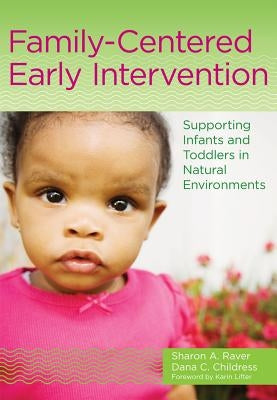 Family-Centered Early Intervention

Supporting Infants and Toddlers in Natural Environments

Sharon A. Raver
Dana C. Childress
Foreword by Karin Lifter